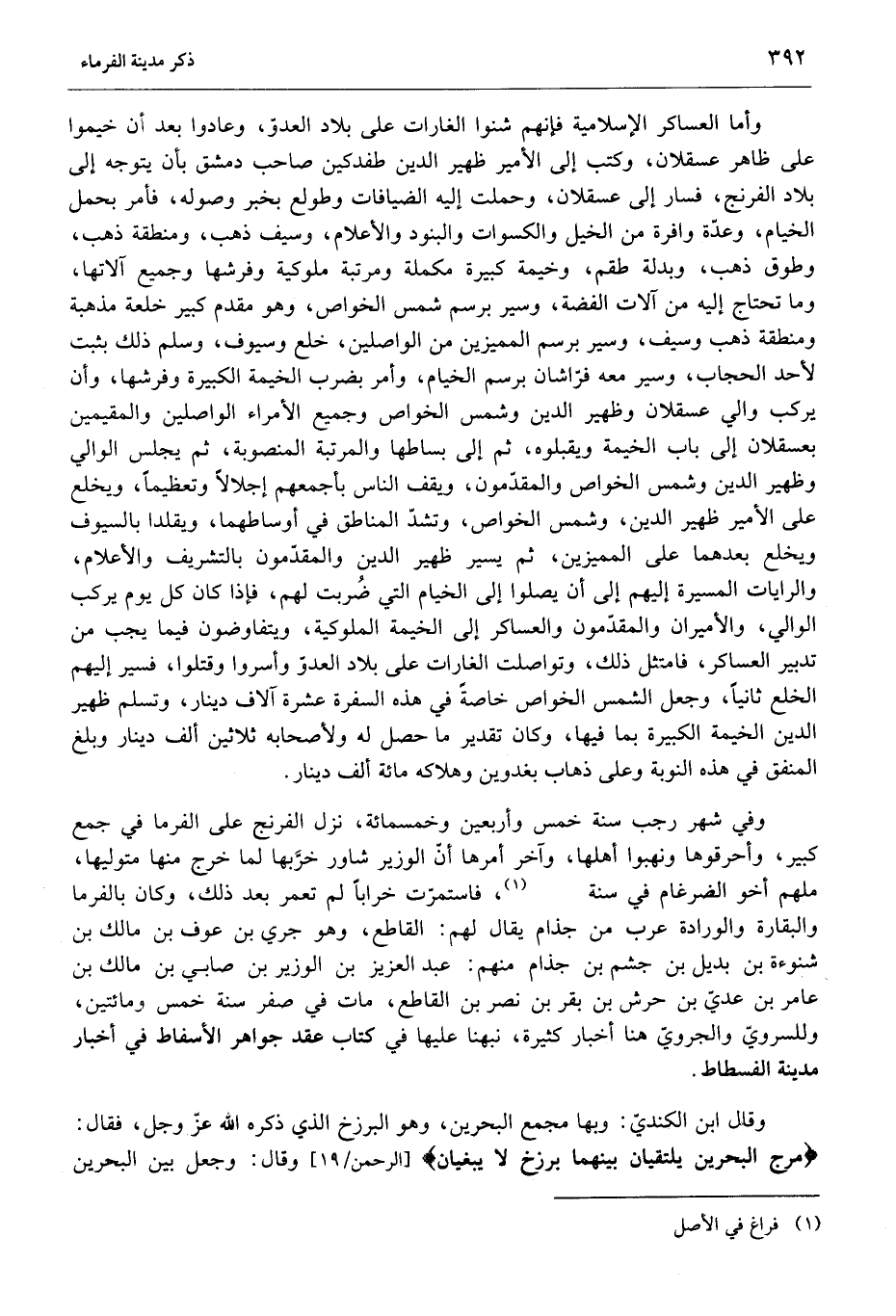 ٣٩٢ ذكر مدينة الفرماء

وأما العساكر الإسلامية فإنهم شنوا الغارات على بلاد العدوّ، وعادوا بعد أن خيموا على ظاهر عسقلان، وكتب إلى الأمير ظهير الدين طفدكين صاحب دمشق بأن يتوجه إلى بلاد الفرنج، فسار إلى عسقلان، وحملت إليه الضيافات وطولع بخبر وصوله، فأمر بحمل الخيام، وعدّة وافرة من الخيل والكسوات والبنود والأعلام، وسيف ذهب، ومنطقة ذهب، وطوق ذهب، وبدلة طقم، وخيمة كبيرة مكملة ومرتبة ملوكية وفرشها وجميع آلاتها، وما تحتاج إليه من آلات الفضة، وسير برسم شمس الخواص، وهو مقدم كبير خلعة مذهبة ومنطقة ذهب وسيف، وسير برسم المميزين من الواصلين، خلع وسيوف، وسلم ذلك بثبت لأحد الحجاب، وسير معه فرّاشان برسم الخيام، وأمر بضرب الخيمة الكبيرة وفرشها، وأن يركب والي عسقلان وظهير الدين وشمس الخواص وجميع الأمراء الواصلين والمقيمين بعسقلان إلى باب الخيمة ويقبلوه، ثم إلى بساطها والمرتبة المنصوبة، ثم يجلس الوالي وظهير الدين وشمس الخواص والمقدّمون، ويقف الناس بأجمعهم إجلالاً وتعظيماً، ويخلع على الأمير ظهير الدين، وشمس الخواص، وتشدّ المناطق في أوساطهما، ويقلدا بالسيوف ويخلع بعدهما على المميزين، ثم يسير ظهير الدين والمقدّمون بالتشريف والأعلام، والرايات المسيرة إليهم إلى أن يصلوا إلى الخيام التي ضُربت لهم، فإذا كان كل يوم يركب الوالي، والأميران والمقدّمون والعساكر إلى الخيمة الملوكية، ويتفاوضون فيما يجب من تدبير العساكر، فامتثل ذلك، وتواصلت الغارات على بلاد العدوّ وأسروا وقتلوا، فسير إليهم الخلع ثانياً، وجعل الشمس الخواص خاصةً في هذه السفرة عشرة آلاف دينار، وتسلم ظهير الدين الخيمة الكبيرة بما فيها، وكان تقدير ما حصل له ولأصحابه ثلاثين ألف دينار وبلغ المنفق في هذه النوبة وعلى ذهاب بغدوين وهلاكه مائة ألف دينار.

وفي شهر رجب سنة خمس وأربعين وخمسمائة، نزل الفرنج على الفرما في جمع كبير، وأحرقوها ونهبوا أهلها، وآخر أمرها أنّ الوزير شاور خرّبها لما خرج منها متوليها، ملهم أخو الضرغام في سنة (١)، فاستمرّت خراباً لم تعمر بعد ذلك، وكان بالفرما والبقارة والورادة عرب من جذام يقال لهم: القاطع، وهو جري بن عوف بن مالك بن شنوءة بن بديل بن جشم بن جذام منهم: عبد العزيز بن الوزير بن صابي بن مالك بن عامر بن عديّ بن حرش بن بقر بن نصر بن القاطع، مات في صفر سنة خمس ومائتين، وللسرويّ والجرويّ هنا أخبار كثيرة، نبهنا عليها في كتاب عقد جواهر الأسفاط في أخبار مدينة الفسطاط.

وقال ابن الكنديّ: وبها مجمع البحرين، وهو البرزخ الذي ذكره الله عزّ وجل، فقال: ﴿مرج البحرين يلتقيان بينهما برزخ لا يبغيان﴾ [الرحمن/١٩] وقال: وجعل بين البحرين

(١) فراغ في الأصل